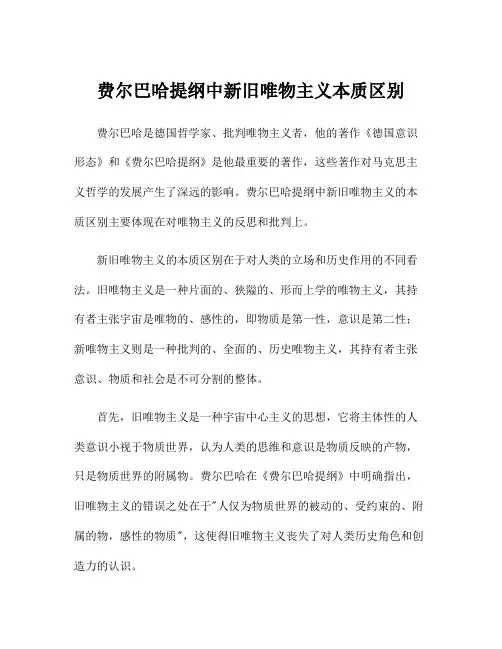 费尔巴哈提纲中新旧唯物主义本质区别

费尔巴哈是德国哲学家、批判唯物主义者，他的著作《德国意识形态》和《费尔巴哈提纲》是他最重要的著作，这些著作对马克思主义哲学的发展产生了深远的影响。费尔巴哈提纲中新旧唯物主义的本质区别主要体现在对唯物主义的反思和批判上。

新旧唯物主义的本质区别在于对人类的立场和历史作用的不同看法。旧唯物主义是一种片面的、狭隘的、形而上学的唯物主义，其持有者主张宇宙是唯物的、感性的，即物质是第一性，意识是第二性；新唯物主义则是一种批判的、全面的、历史唯物主义，其持有者主张意识、物质和社会是不可分割的整体。

首先，旧唯物主义是一种宇宙中心主义的思想，它将主体性的人类意识小视于物质世界，认为人类的思维和意识是物质反映的产物，只是物质世界的附属物。费尔巴哈在《费尔巴哈提纲》中明确指出，旧唯物主义的错误之处在于"人仅为物质世界的被动的、受约束的、附属的物，感性的物质"，这使得旧唯物主义丧失了对人类历史角色和创造力的认识。